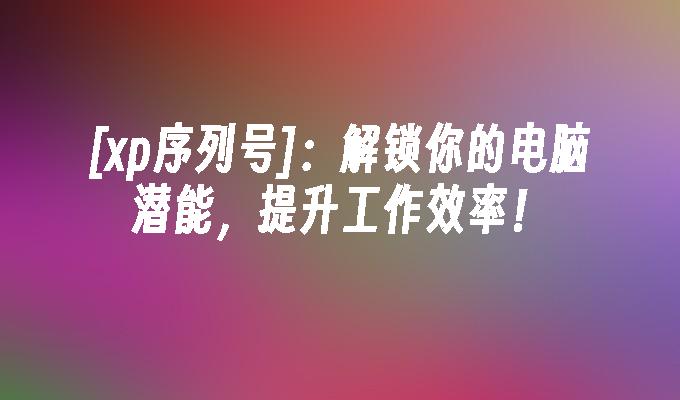 [xp序列号]：解锁你的电脑潜能，提升工作效率！